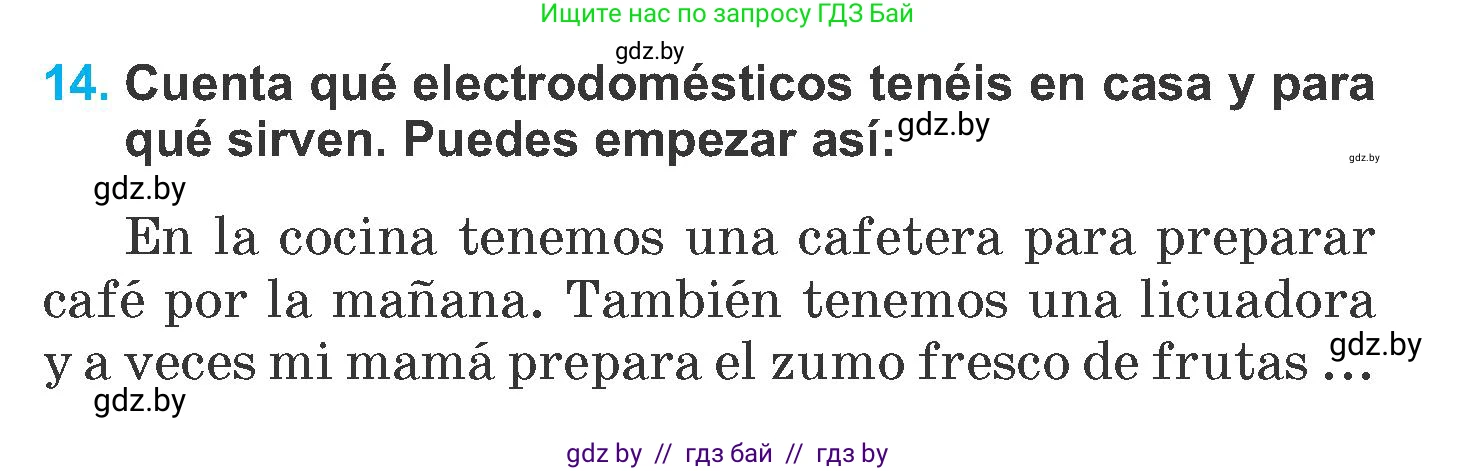 Ищите нас по запросу ГДЗ Бай

gdz.by

14. Cuenta qué electrodomésticos tenéis en casa y para qué sirven. Puedes empezar así: gdz.by

gdz.by

gdz.by

En la cocina tenemos una cafetera para preparar café por la mañana. También tenemos una licuadora y a veces mi mamá prepara el zumo fresco de frutas ... gdz.by

gdz.by

gdz by // гдз бай // гдз by